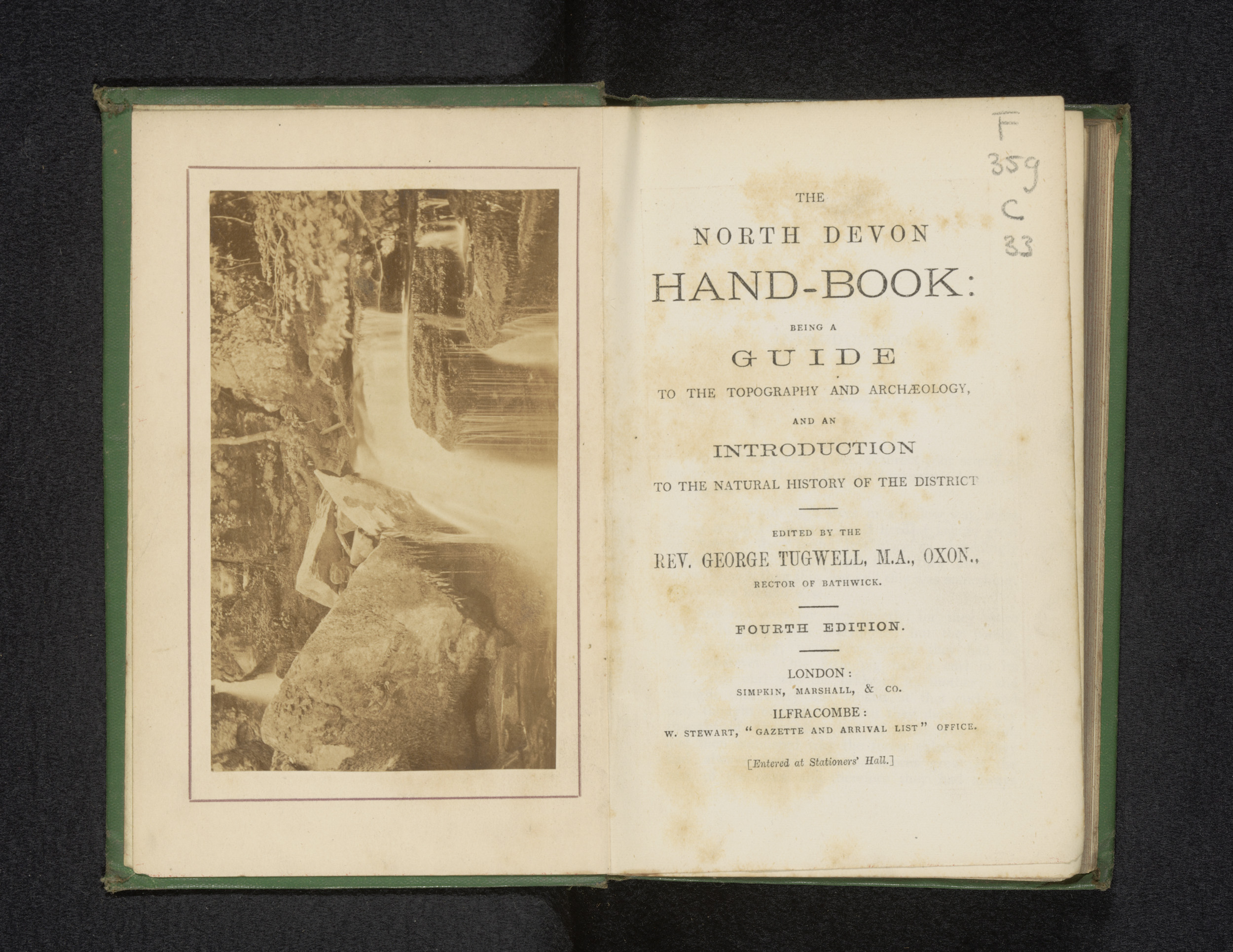 F
359
C
33

THE

NORTH DEVON

HAND-BOOK:

BEING A

GUIDE

TO THE TOPOGRAPHY AND ARCHÆOLOGY,

AND AN

INTRODUCTION

TO THE NATURAL HISTORY OF THE DISTRICT

EDITED BY THE

REV. GEORGE TUGWELL, M.A., OXON.,

RECTOR OF BATHWICK.

FOURTH EDITION.

LONDON:
SIMPKIN, MARSHALL, & CO.
ILFRACOMBE:
W. STEWART, "GAZETTE AND ARRIVAL LIST" OFFICE.

[Entered at Stationers' Hall.]